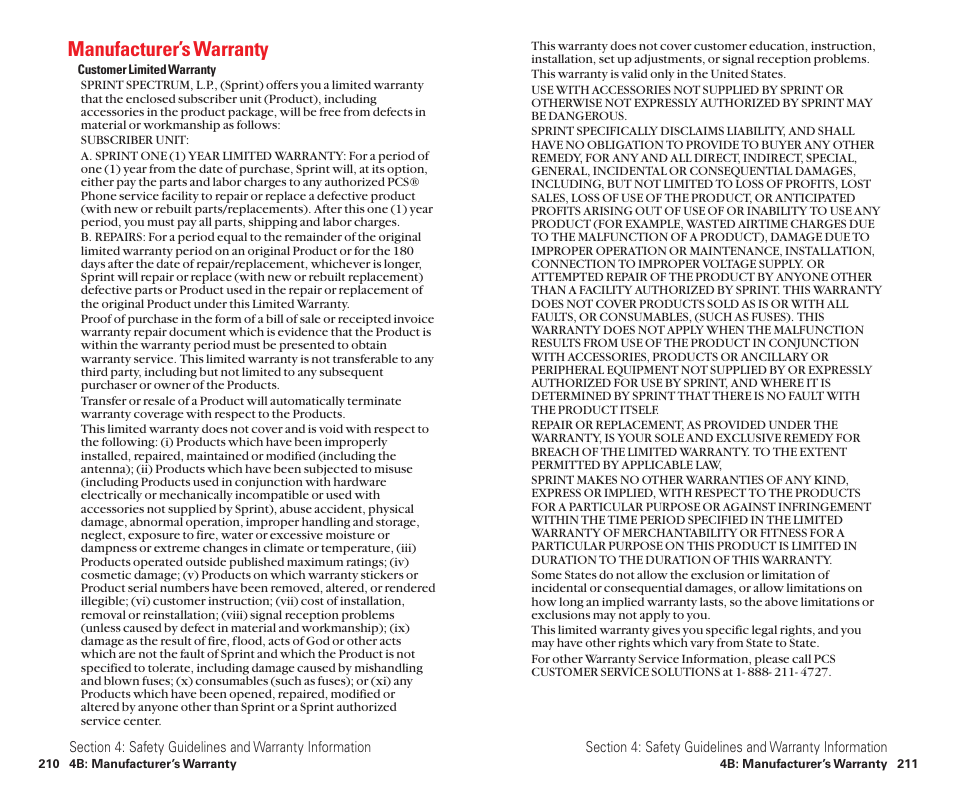 Manufacturer's Warranty

Customer Limited Warranty

SPRINT SPECTRUM, L.P., (Sprint) offers you a limited warranty that the enclosed subscriber unit (Product), including accessories in the product package, will be free from defects in material or workmanship as follows:

SUBSCRIBER UNIT:

A. SPRINT ONE (1) YEAR LIMITED WARRANTY: For a period of one (1) year from the date of purchase, Sprint will, at its option, either pay the parts and labor charges to any authorized PCS® Phone service facility to repair or replace a defective product (with new or rebuilt parts/replacements). After this one (1) year period, you must pay all parts, shipping and labor charges.

B. REPAIRS: For a period equal to the remainder of the original limited warranty period on an original Product or for the 180 days after the date of repair/replacement, whichever is longer, Sprint will repair or replace (with new or rebuilt replacement) defective parts or Product used in the repair or replacement of the original Product under this Limited Warranty.

Proof of purchase in the form of a bill of sale or receipted invoice warranty repair document which is evidence that the Product is within the warranty period must be presented to obtain warranty service. This limited warranty is not transferable to any third party, including but not limited to any subsequent purchaser or owner of the Products.

Transfer or resale of a Product will automatically terminate warranty coverage with respect to the Products.

This limited warranty does not cover and is void with respect to the following: (i) Products which have been improperly installed, repaired, maintained or modified (including the antenna); (ii) Products which have been subjected to misuse (including Products used in conjunction with hardware electrically or mechanically incompatible or used with accessories not supplied by Sprint), abuse accident, physical damage, abnormal operation, improper handling and storage, neglect, exposure to fire, water or excessive moisture or dampness or extreme changes in climate or temperature, (iii) Products operated outside published maximum ratings; (iv) cosmetic damage; (v) Products on which warranty stickers or Product serial numbers have been removed, altered, or rendered illegible; (vi) customer instruction; (vii) cost of installation, removal or reinstallation; (viii) signal reception problems (unless caused by defect in material and workmanship); (ix) damage as the result of fire, flood, acts of God or other acts which are not the fault of Sprint and which the Product is not specified to tolerate, including damage caused by mishandling and blown fuses; (x) consumables (such as fuses); or (xi) any Products which have been opened, repaired, modified or altered by anyone other than Sprint or a Sprint authorized service center.

Section 4: Safety Guidelines and Warranty Information
210 4B: Manufacturer's Warranty

This warranty does not cover customer education, instruction, installation, set up adjustments, or signal reception problems.

This warranty is valid only in the United States.

USE WITH ACCESSORIES NOT SUPPLIED BY SPRINT OR OTHERWISE NOT EXPRESSLY AUTHORIZED BY SPRINT MAY BE DANGEROUS.

SPRINT SPECIFICALLY DISCLAIMS LIABILITY, AND SHALL HAVE NO OBLIGATION TO PROVIDE TO BUYER ANY OTHER REMEDY, FOR ANY AND ALL DIRECT, INDIRECT, SPECIAL, GENERAL, INCIDENTAL OR CONSEQUENTIAL DAMAGES, INCLUDING, BUT NOT LIMITED TO LOSS OF PROFITS, LOST SALES, LOSS OF USE OF THE PRODUCT, OR ANTICIPATED PROFITS ARISING OUT OF USE OF OR INABILITY TO USE ANY PRODUCT (FOR EXAMPLE, WASTED AIRTIME CHARGES DUE TO THE MALFUNCTION OF A PRODUCT), DAMAGE DUE TO IMPROPER OPERATION OR MAINTENANCE, INSTALLATION, CONNECTION TO IMPROPER VOLTAGE SUPPLY. OR ATTEMPTED REPAIR OF THE PRODUCT BY ANYONE OTHER THAN A FACILITY AUTHORIZED BY SPRINT. THIS WARRANTY DOES NOT COVER PRODUCTS SOLD AS IS OR WITH ALL FAULTS, OR CONSUMABLES, (SUCH AS FUSES). THIS WARRANTY DOES NOT APPLY WHEN THE MALFUNCTION RESULTS FROM USE OF THE PRODUCT IN CONJUNCTION WITH ACCESSORIES, PRODUCTS OR ANCILLARY OR PERIPHERAL EQUIPMENT NOT SUPPLIED BY OR EXPRESSLY AUTHORIZED FOR USE BY SPRINT, AND WHERE IT IS DETERMINED BY SPRINT THAT THERE IS NO FAULT WITH THE PRODUCT ITSELF.

REPAIR OR REPLACEMENT, AS PROVIDED UNDER THE WARRANTY, IS YOUR SOLE AND EXCLUSIVE REMEDY FOR BREACH OF THE LIMITED WARRANTY. TO THE EXTENT PERMITTED BY APPLICABLE LAW,

SPRINT MAKES NO OTHER WARRANTIES OF ANY KIND, EXPRESS OR IMPLIED, WITH RESPECT TO THE PRODUCTS FOR A PARTICULAR PURPOSE OR AGAINST INFRINGEMENT WITHIN THE TIME PERIOD SPECIFIED IN THE LIMITED WARRANTY OF MERCHANTABILITY OR FITNESS FOR A PARTICULAR PURPOSE ON THIS PRODUCT IS LIMITED IN DURATION TO THE DURATION OF THIS WARRANTY.

Some States do not allow the exclusion or limitation of incidental or consequential damages, or allow limitations on how long an implied warranty lasts, so the above limitations or exclusions may not apply to you.

This limited warranty gives you specific legal rights, and you may have other rights which vary from State to State.

For other Warranty Service Information, please call PCS CUSTOMER SERVICE SOLUTIONS at 1- 888- 211- 4727.

Section 4: Safety Guidelines and Warranty Information
4B: Manufacturer's Warranty 211